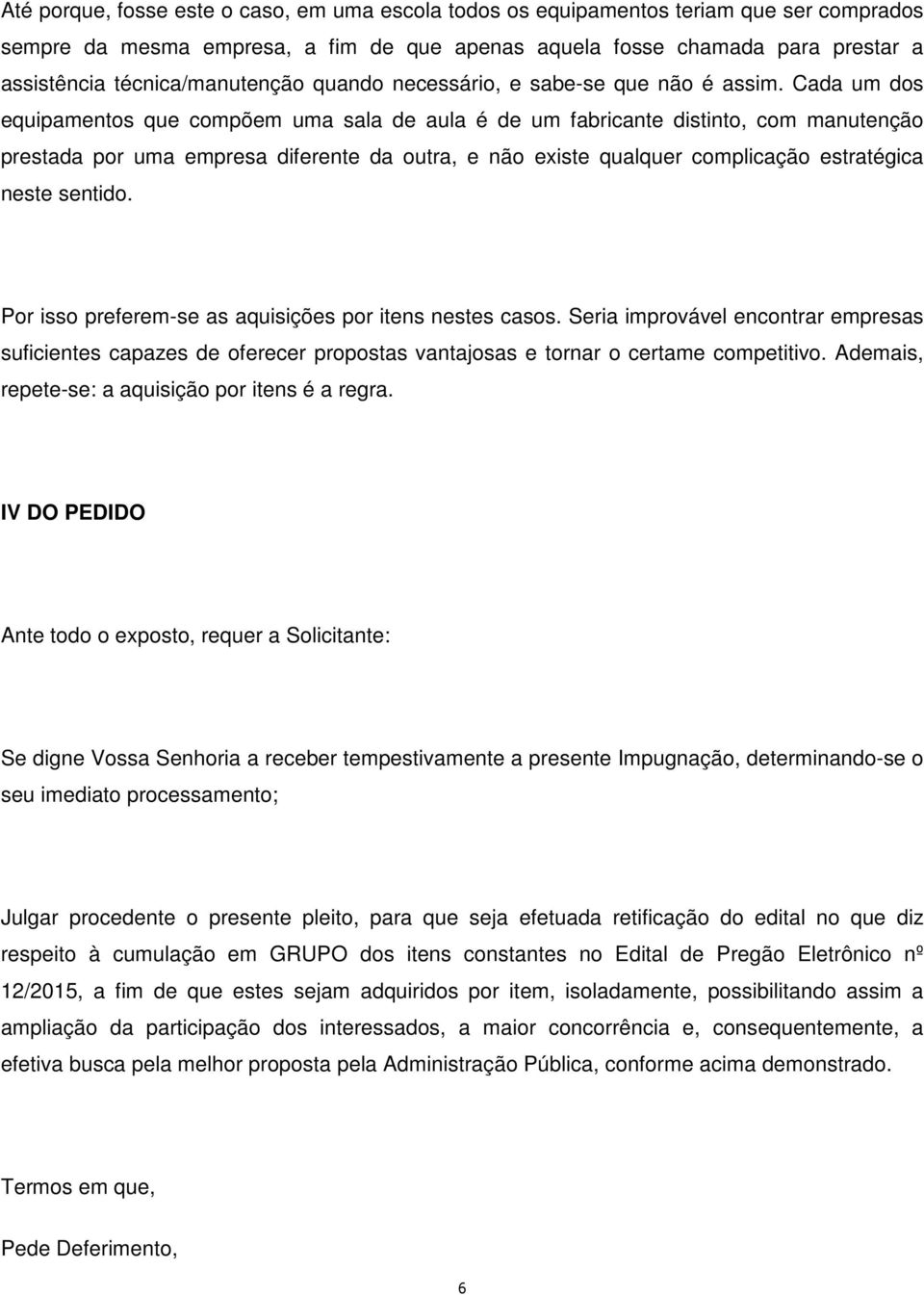 Até porque, fosse este o caso, em uma escola todos os equipamentos teriam que ser comprados sempre da mesma empresa, a fim de que apenas aquela fosse chamada para prestar a assistência técnica/manutenção quando necessário, e sabe-se que não é assim. Cada um dos equipamentos que compõem uma sala de aula é de um fabricante distinto, com manutenção prestada por uma empresa diferente da outra, e não existe qualquer complicação estratégica neste sentido.

Por isso preferem-se as aquisições por itens nestes casos. Seria improvável encontrar empresas suficientes capazes de oferecer propostas vantajosas e tornar o certame competitivo. Ademais, repete-se: a aquisição por itens é a regra.

IV DO PEDIDO

Ante todo o exposto, requer a Solicitante:

Se digne Vossa Senhoria a receber tempestivamente a presente Impugnação, determinando-se o seu imediato processamento;

Julgar procedente o presente pleito, para que seja efetuada retificação do edital no que diz respeito à cumulação em GRUPO dos itens constantes no Edital de Pregão Eletrônico nº 12/2015, a fim de que estes sejam adquiridos por item, isoladamente, possibilitando assim a ampliação da participação dos interessados, a maior concorrência e, consequentemente, a efetiva busca pela melhor proposta pela Administração Pública, conforme acima demonstrado.

Termos em que,

Pede Deferimento,

6